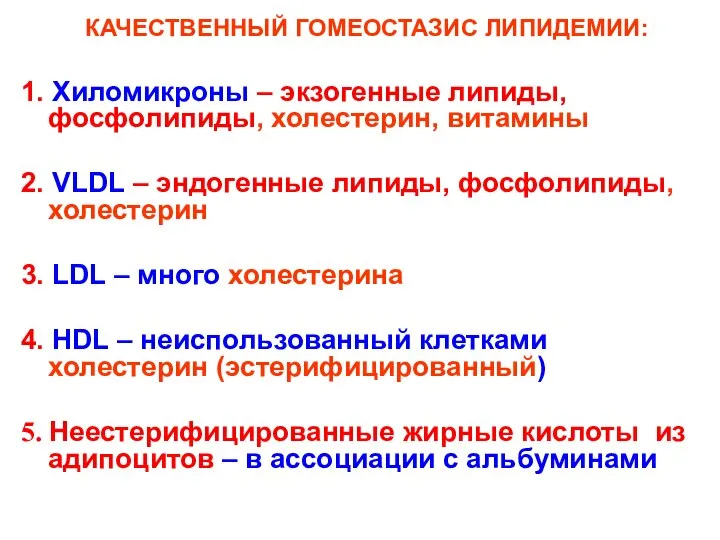 КАЧЕСТВЕННЫЙ ГОМЕОСТАЗИС ЛИПИДЕМИИ:

1. Хиломикроны – экзогенные липиды, фосфолипиды, холестерин, витамины

2. VLDL – эндогенные липиды, фосфолипиды, холестерин

3. LDL – много холестерина

4. HDL – неиспользованный клетками холестерин (эстерифицированный)

5. Неестерифицированные жирные кислоты из адипоцитов – в ассоциации с альбуминами